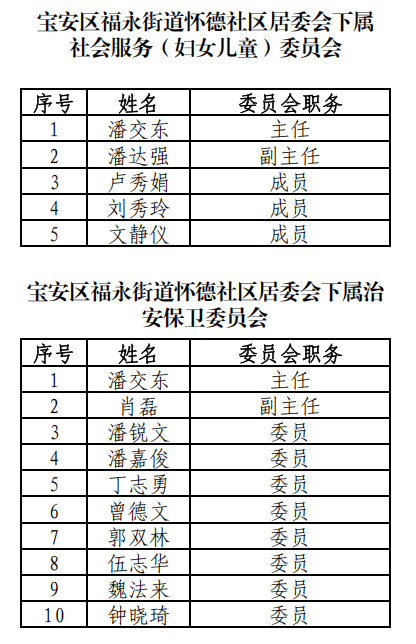 宝安区福永街道怀德社区居委会下属社会服务（妇女儿童）委员会

| 序号 | 姓名 | 委员会职务 |
|---|---|---|
| 1 | 潘交东 | 主任 |
| 2 | 潘达强 | 副主任 |
| 3 | 卢秀娟 | 成员 |
| 4 | 刘秀玲 | 成员 |
| 5 | 文静仪 | 成员 |

宝安区福永街道怀德社区居委会下属治安保卫委员会

| 序号 | 姓名 | 委员会职务 |
|---|---|---|
| 1 | 潘交东 | 主任 |
| 2 | 肖磊 | 副主任 |
| 3 | 潘锐文 | 委员 |
| 4 | 潘嘉俊 | 委员 |
| 5 | 丁志勇 | 委员 |
| 6 | 曾德文 | 委员 |
| 7 | 郭双林 | 委员 |
| 8 | 伍志华 | 委员 |
| 9 | 魏法来 | 委员 |
| 10 | 钟晓琦 | 委员 |